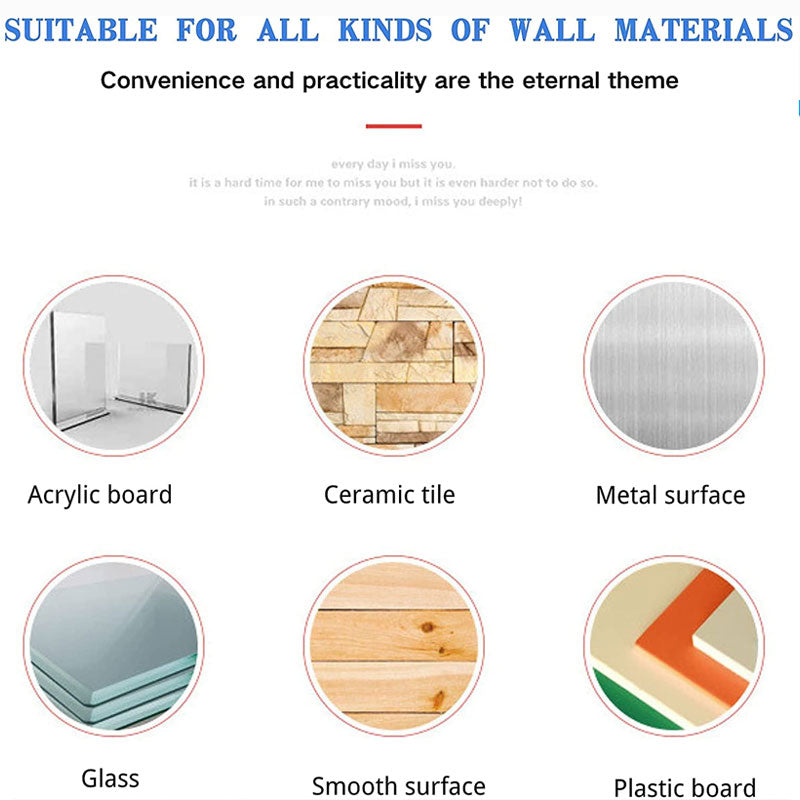 SUITABLE FOR ALL KINDS OF WALL MATERIALS

Convenience and practicality are the eternal theme

every day i miss you.
it is a hard time for me to miss you but it is even harder not to do so.
in such a contrary mood, i miss you deeply!

Acrylic board

Ceramic tile

Metal surface

Glass

Smooth surface

Plastic board